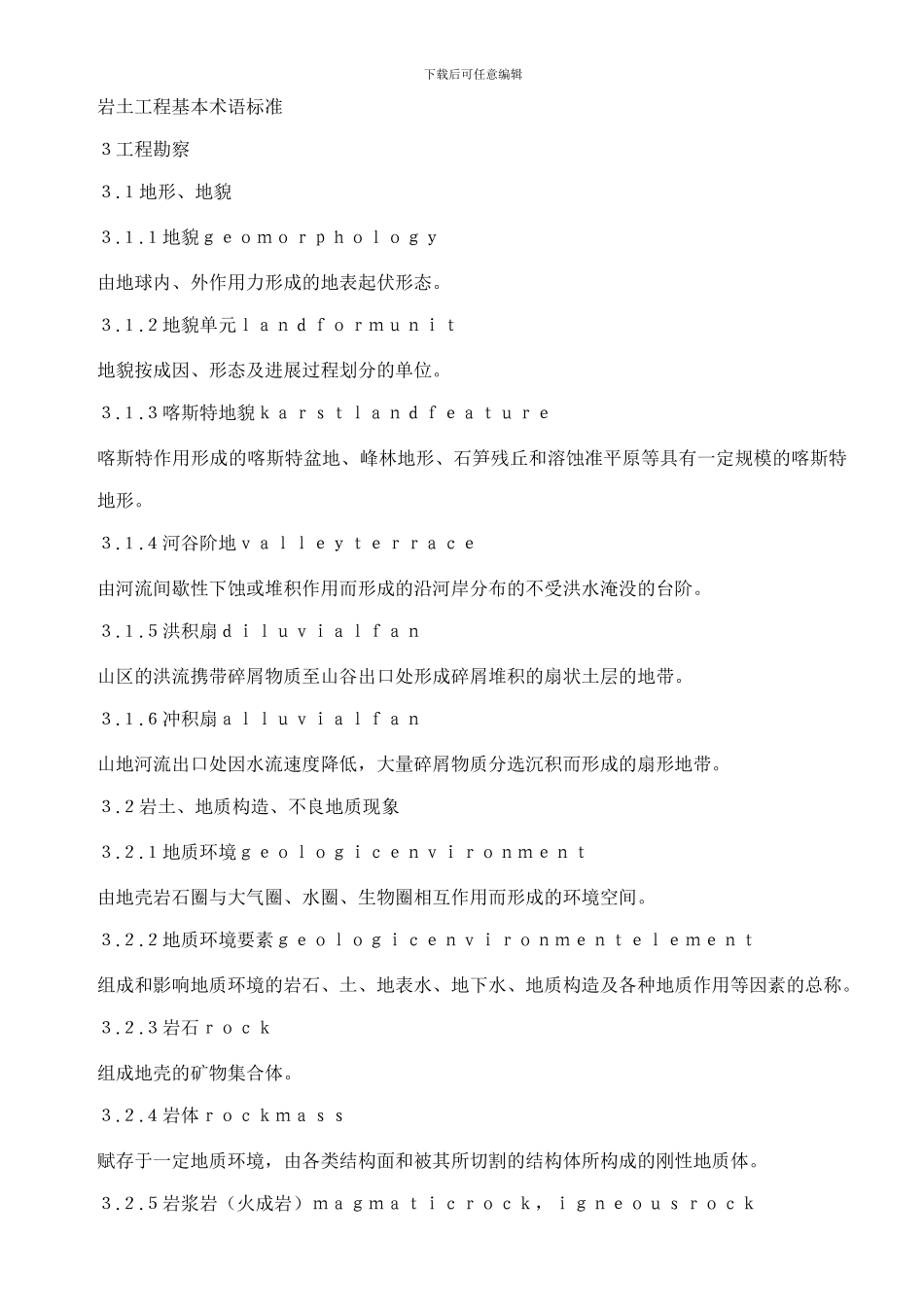 下载后可任意编辑

岩土工程基本术语标准

３工程勘察

３.１地形、地貌

３.１.１地貌ｇｅｏｍｏｒｐｈｏｌｏｇｙ

由地球内、外作用力形成的地表起伏形态。

３.１.２地貌单元ｌａｎｄｆｏｒｍｕｎｉｔ

地貌按成因、形态及进展过程划分的单位。

３.１.３喀斯特地貌ｋａｒｓｔｌａｎｄｆｅａｔｕｒｅ

喀斯特作用形成的喀斯特盆地、峰林地形、石笋残丘和溶蚀准平原等具有一定规模的喀斯特地形。

３.１.４河谷阶地ｖａｌｌｅｙｔｅｒｒａｃｅ

由河流间歇性下蚀或堆积作用而形成的沿河岸分布的不受洪水淹没的台阶。

３.１.５洪积扇ｄｉｌｕｖｉａｌｆａｎ

山区的洪流携带碎屑物质至山谷出口处形成碎屑堆积的扇状土层的地带。

３.１.６冲积扇ａｌｌｕｖｉａｌｆａｎ

山地河流出口处因水流速度降低，大量碎屑物质分选沉积而形成的扇形地带。

３.２岩土、地质构造、不良地质现象

３.２.１地质环境ｇｅｏｌｏｇｉｃｅｎｖｉｒｏｎｍｅｎｔ

由地壳岩石圈与大气圈、水圈、生物圈相互作用而形成的环境空间。

３.２.２地质环境要素ｇｅｏｌｏｇｉｃｅｎｖｉｒｏｎｍｅｎｔｅｌｅｍｅｎｔ

组成和影响地质环境的岩石、土、地表水、地下水、地质构造及各种地质作用等因素的总称。

３.２.３岩石ｒｏｃｋ

组成地壳的矿物集合体。

３.２.４岩体ｒｏｃｋｍａｓｓ

赋存于一定地质环境，由各类结构面和被其所切割的结构体所构成的刚性地质体。

３.２.５岩浆岩（火成岩）ｍａｇｍａｔｉｃｒｏｃｋ，ｉｇｎｅｏｕｓｒｏｃｋ